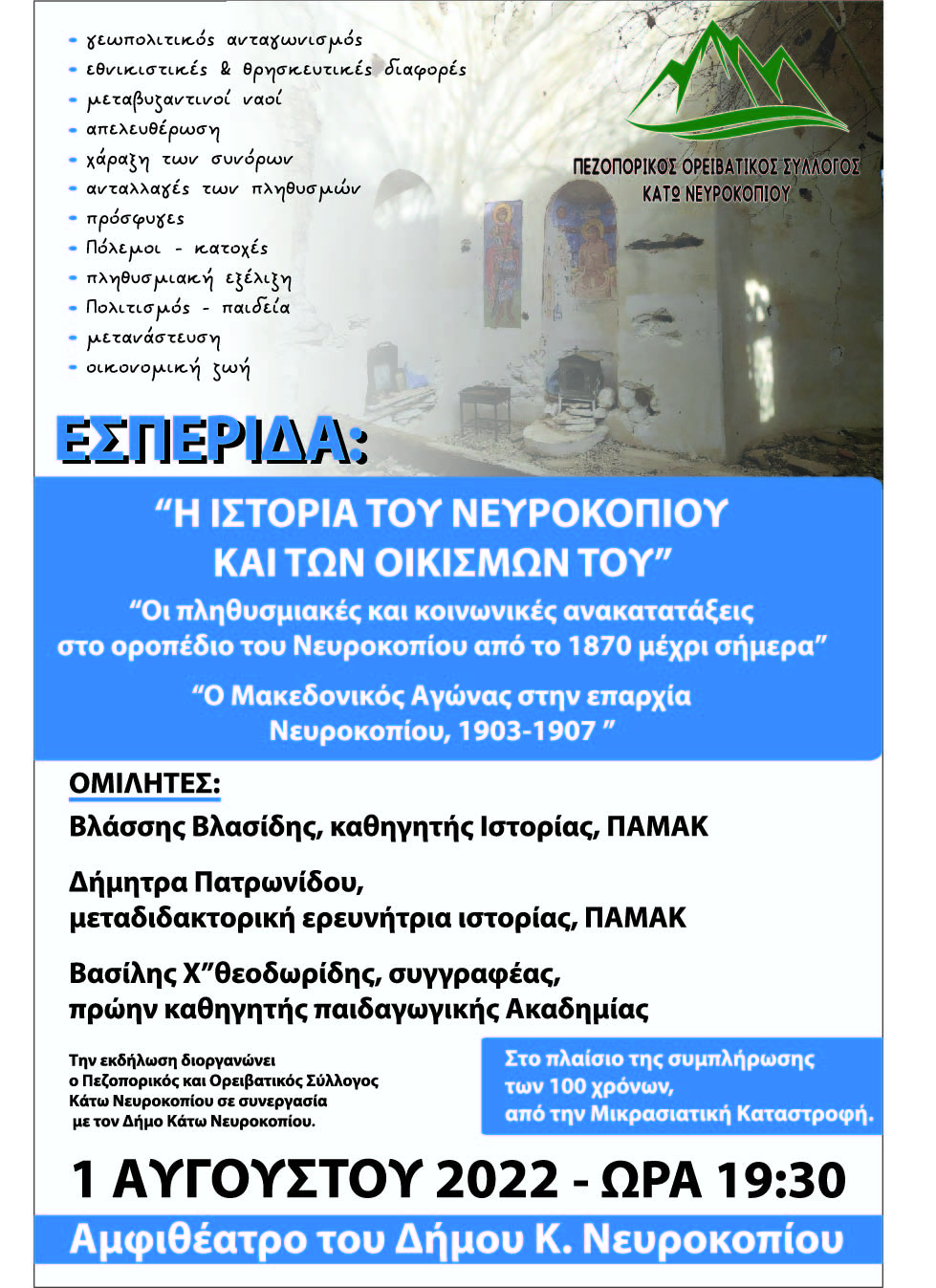 - γεωπολιτικός ανταγωνισμός
- εθνικιστικές & θρησκευτικές διαφορές
- μεταβυζαντινοί ναοί
- απελευθέρωση
- χάραξη των συνόρων
- ανταλλαγές των πληθυσμών
- πρόσφυγες
- Πόλεμοι - κατοχές
- πληθυσμιακή εξέλιξη
- Πολιτισμός - παιδεία
- μετανάστευση
- οικονομική ζωή

ΠΕΖΟΠΟΡΙΚΟΣ ΟΡΕΙΒΑΤΙΚΟΣ ΣΥΛΛΟΓΟΣ ΚΑΤΩ ΝΕΥΡΟΚΟΠΙΟΥ

ΕΣΠΕΡΙΔΑ:

“Η ΙΣΤΟΡΙΑ ΤΟΥ ΝΕΥΡΟΚΟΠΙΟΥ ΚΑΙ ΤΩΝ ΟΙΚΙΣΜΩΝ ΤΟΥ”

“Οι πληθυσμιακές και κοινωνικές ανακατατάξεις στο οροπέδιο του Νευροκοπίου από το 1870 μέχρι σήμερα”

“Ο Μακεδονικός Αγώνας στην επαρχία Νευροκοπίου, 1903-1907 ”

ΟΜΙΛΗΤΕΣ:

Βλάσσης Βλασίδης, καθηγητής Ιστορίας, ΠΑΜΑΚ

Δήμητρα Πατρωνίδου, μεταδιδακτορική ερευνήτρια ιστορίας, ΠΑΜΑΚ

Βασίλης Χ”θεοδωρίδης, συγγραφέας, πρώην καθηγητής παιδαγωγικής Ακαδημίας

Την εκδήλωση διοργανώνει ο Πεζοπορικός και Ορειβατικός Σύλλογος Κάτω Νευροκοπίου σε συνεργασία με τον Δήμο Κάτω Νευροκοπίου.

Στο πλαίσιο της συμπλήρωσης των 100 χρόνων, από την Μικρασιατική Καταστροφή.

1 ΑΥΓΟΥΣΤΟΥ 2022 - ΩΡΑ 19:30

Αμφιθέατρο του Δήμου Κ. Νευροκοπίου